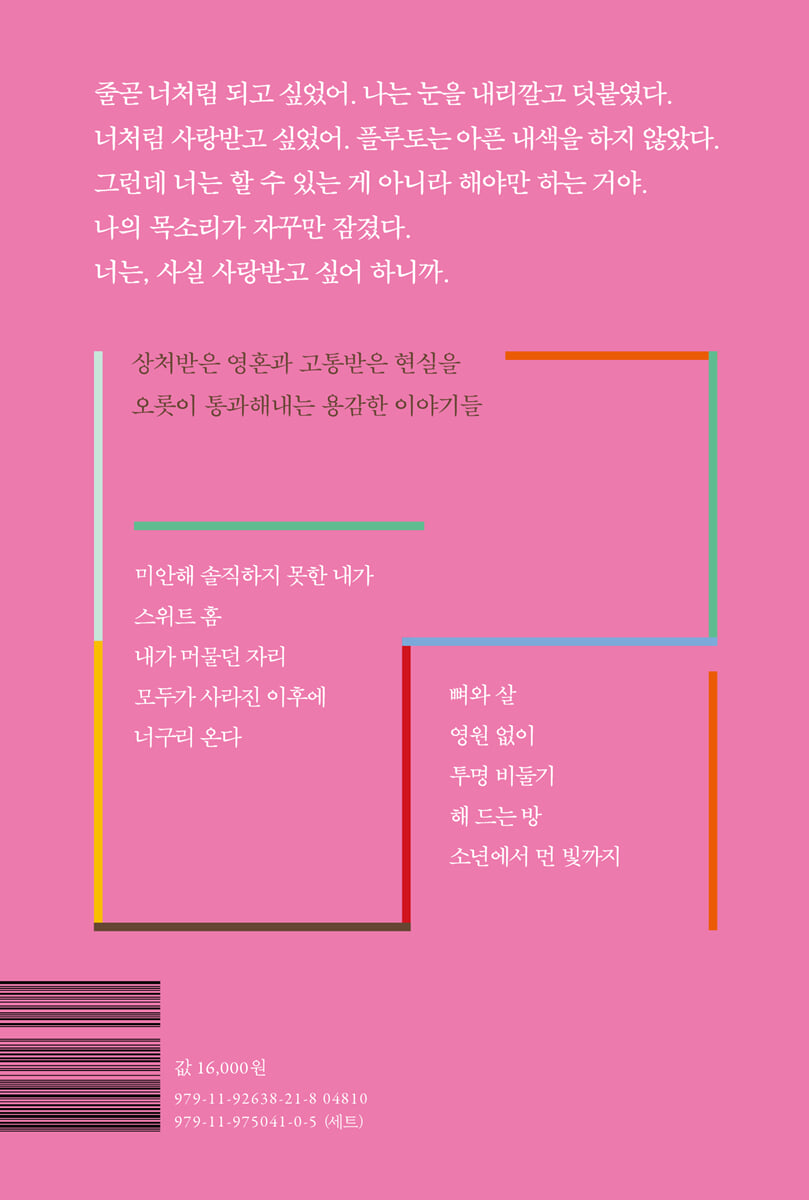 줄곧 너처럼 되고 싶었어. 나는 눈을 내리깔고 덧붙였다.
너처럼 사랑받고 싶었어. 플루토는 아픈 내색을 하지 않았다.
그런데 너는 할 수 있는 게 아니라 해야만 하는 거야.
나의 목소리가 자꾸만 잠겼다.
너는, 사실 사랑받고 싶어 하니까.

상처받은 영혼과 고통받은 현실을
오롯이 통과해내는 용감한 이야기들

미안해 솔직하지 못한 내가
스위트 홈
내가 머물던 자리
모두가 사라진 이후에
너구리 온다

뼈와 살
영원 없이
투명 비둘기
해 드는 방
소년에서 먼 빛까지

값 16,000원
979-11-92638-21-8 04810
979-11-975041-0-5 (세트)